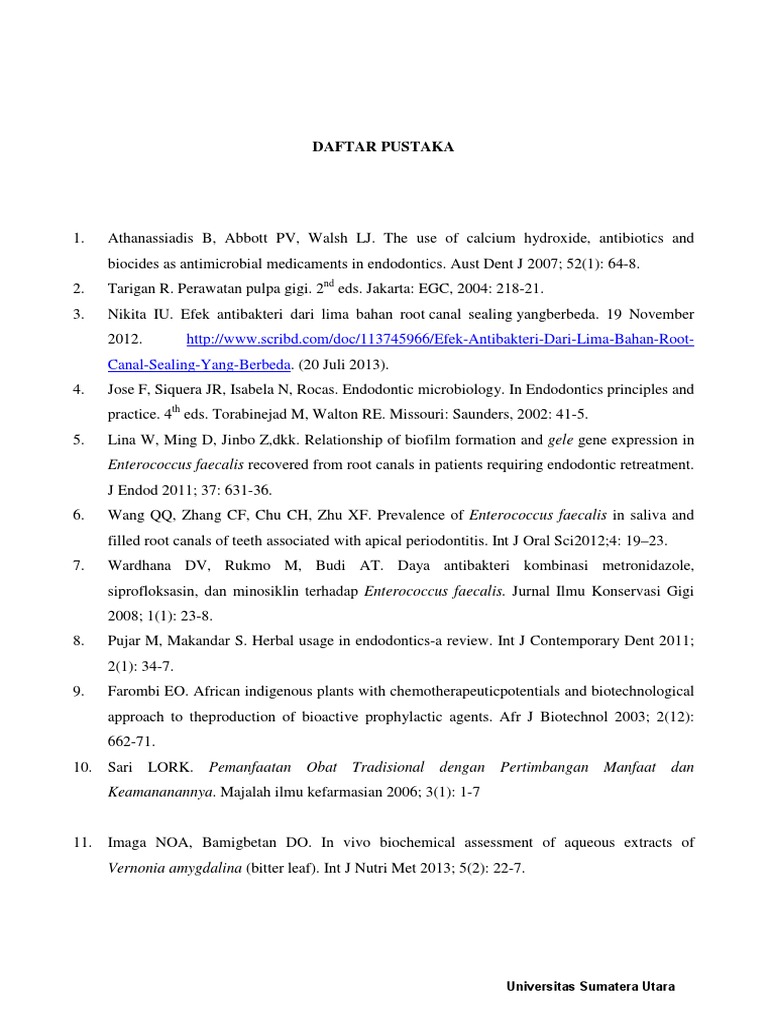 DAFTAR PUSTAKA

1. Athanassiadis B, Abbott PV, Walsh LJ. The use of calcium hydroxide, antibiotics and biocides as antimicrobial medicaments in endodontics. Aust Dent J 2007; 52(1): 64-8.

2. Tarigan R. Perawatan pulpa gigi. 2$^{nd}$ eds. Jakarta: EGC, 2004: 218-21.

3. Nikita IU. Efek antibakteri dari lima bahan root canal sealing yangberbeda. 19 November 2012. http://www.scribd.com/doc/113745966/Efek-Antibakteri-Dari-Lima-Bahan-Root-Canal-Sealing-Yang-Berbeda. (20 Juli 2013).

4. Jose F, Siquera JR, Isabela N, Rocas. Endodontic microbiology. In Endodontics principles and practice. 4$^{th}$ eds. Torabinejad M, Walton RE. Missouri: Saunders, 2002: 41-5.

5. Lina W, Ming D, Jinbo Z,dkk. Relationship of biofilm formation and gele gene expression in Enterococcus faecalis recovered from root canals in patients requiring endodontic retreatment. J Endod 2011; 37: 631-36.

6. Wang QQ, Zhang CF, Chu CH, Zhu XF. Prevalence of Enterococcus faecalis in saliva and filled root canals of teeth associated with apical periodontitis. Int J Oral Sci2012;4: 19–23.

7. Wardhana DV, Rukmo M, Budi AT. Daya antibakteri kombinasi metronidazole, siprofloksasin, dan minosiklin terhadap Enterococcus faecalis. Jurnal Ilmu Konservasi Gigi 2008; 1(1): 23-8.

8. Pujar M, Makandar S. Herbal usage in endodontics-a review. Int J Contemporary Dent 2011; 2(1): 34-7.

9. Farombi EO. African indigenous plants with chemotherapeuticpotentials and biotechnological approach to theproduction of bioactive prophylactic agents. Afr J Biotechnol 2003; 2(12): 662-71.

10. Sari LORK. Pemanfaatan Obat Tradisional dengan Pertimbangan Manfaat dan Keamananannya. Majalah ilmu kefarmasian 2006; 3(1): 1-7

11. Imaga NOA, Bamigbetan DO. In vivo biochemical assessment of aqueous extracts of Vernonia amygdalina (bitter leaf). Int J Nutri Met 2013; 5(2): 22-7.

Universitas Sumatera Utara